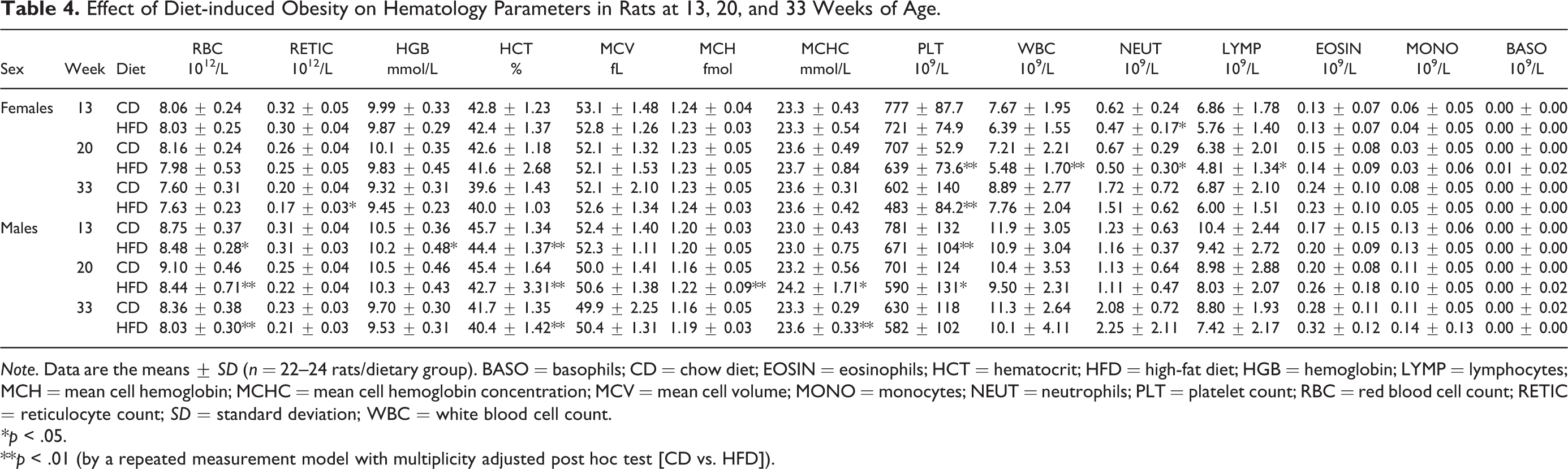 Table 4. Effect of Diet-induced Obesity on Hematology Parameters in Rats at 13, 20, and 33 Weeks of Age.

| Sex | Week | Diet | RBC $10^{12}$/L | RETIC $10^{12}$/L | HGB mmol/L | HCT % | MCV fL | MCH fmol | MCHC mmol/L | PLT $10^{9}$/L | WBC $10^{9}$/L | NEUT $10^{9}$/L | LYMP $10^{9}$/L | EOSIN $10^{9}$/L | MONO $10^{9}$/L | BASO $10^{9}$/L |
|---|---|---|---|---|---|---|---|---|---|---|---|---|---|---|---|---|
| Females | 13 | CD | 8.06 ± 0.24 | 0.32 ± 0.05 | 9.99 ± 0.33 | 42.8 ± 1.23 | 53.1 ± 1.48 | 1.24 ± 0.04 | 23.3 ± 0.43 | 777 ± 87.7 | 7.67 ± 1.95 | 0.62 ± 0.24 | 6.86 ± 1.78 | 0.13 ± 0.07 | 0.06 ± 0.05 | 0.00 ± 0.00 |
| | | HFD | 8.03 ± 0.25 | 0.30 ± 0.04 | 9.87 ± 0.29 | 42.4 ± 1.37 | 52.8 ± 1.26 | 1.23 ± 0.03 | 23.3 ± 0.54 | 721 ± 74.9 | 6.39 ± 1.55 | 0.47 ± 0.17* | 5.76 ± 1.40 | 0.13 ± 0.07 | 0.04 ± 0.05 | 0.00 ± 0.00 |
| | 20 | CD | 8.16 ± 0.24 | 0.26 ± 0.04 | 10.1 ± 0.35 | 42.6 ± 1.18 | 52.1 ± 1.32 | 1.23 ± 0.05 | 23.6 ± 0.49 | 707 ± 52.9 | 7.21 ± 2.21 | 0.67 ± 0.29 | 6.38 ± 2.01 | 0.15 ± 0.08 | 0.03 ± 0.05 | 0.00 ± 0.00 |
| | | HFD | 7.98 ± 0.53 | 0.25 ± 0.05 | 9.83 ± 0.45 | 41.6 ± 2.68 | 52.1 ± 1.53 | 1.23 ± 0.05 | 23.7 ± 0.84 | 639 ± 73.6** | 5.48 ± 1.70** | 0.50 ± 0.30* | 4.81 ± 1.34* | 0.14 ± 0.09 | 0.03 ± 0.06 | 0.01 ± 0.02 |
| | 33 | CD | 7.60 ± 0.31 | 0.20 ± 0.04 | 9.32 ± 0.31 | 39.6 ± 1.43 | 52.1 ± 2.10 | 1.23 ± 0.05 | 23.6 ± 0.31 | 602 ± 140 | 8.89 ± 2.77 | 1.72 ± 0.72 | 6.87 ± 2.10 | 0.24 ± 0.10 | 0.08 ± 0.05 | 0.00 ± 0.00 |
| | | HFD | 7.63 ± 0.23 | 0.17 ± 0.03* | 9.45 ± 0.23 | 40.0 ± 1.03 | 52.6 ± 1.34 | 1.24 ± 0.03 | 23.6 ± 0.42 | 483 ± 84.2** | 7.76 ± 2.04 | 1.51 ± 0.62 | 6.00 ± 1.51 | 0.23 ± 0.10 | 0.05 ± 0.05 | 0.00 ± 0.00 |
| Males | 13 | CD | 8.75 ± 0.37 | 0.31 ± 0.04 | 10.5 ± 0.36 | 45.7 ± 1.34 | 52.4 ± 1.40 | 1.20 ± 0.03 | 23.0 ± 0.43 | 781 ± 132 | 11.9 ± 3.05 | 1.23 ± 0.63 | 10.4 ± 2.44 | 0.17 ± 0.15 | 0.13 ± 0.06 | 0.00 ± 0.00 |
| | | HFD | 8.48 ± 0.28* | 0.31 ± 0.03 | 10.2 ± 0.48* | 44.4 ± 1.37** | 52.3 ± 1.11 | 1.20 ± 0.05 | 23.0 ± 0.75 | 671 ± 104** | 10.9 ± 3.04 | 1.16 ± 0.37 | 9.42 ± 2.72 | 0.20 ± 0.09 | 0.13 ± 0.05 | 0.00 ± 0.00 |
| | 20 | CD | 9.10 ± 0.46 | 0.25 ± 0.04 | 10.5 ± 0.46 | 45.4 ± 1.64 | 50.0 ± 1.41 | 1.16 ± 0.05 | 23.2 ± 0.56 | 701 ± 124 | 10.4 ± 3.53 | 1.13 ± 0.64 | 8.98 ± 2.88 | 0.20 ± 0.08 | 0.11 ± 0.05 | 0.00 ± 0.00 |
| | | HFD | 8.44 ± 0.71** | 0.22 ± 0.04 | 10.3 ± 0.43 | 42.7 ± 3.31** | 50.6 ± 1.38 | 1.22 ± 0.09** | 24.2 ± 1.71* | 590 ± 131* | 9.50 ± 2.31 | 1.11 ± 0.47 | 8.03 ± 2.07 | 0.26 ± 0.18 | 0.10 ± 0.05 | 0.00 ± 0.02 |
| | 33 | CD | 8.36 ± 0.38 | 0.23 ± 0.03 | 9.70 ± 0.30 | 41.7 ± 1.35 | 49.9 ± 2.25 | 1.16 ± 0.05 | 23.3 ± 0.29 | 630 ± 118 | 11.3 ± 2.64 | 2.08 ± 0.72 | 8.80 ± 1.93 | 0.28 ± 0.11 | 0.11 ± 0.05 | 0.00 ± 0.02 |
| | | HFD | 8.03 ± 0.30** | 0.21 ± 0.03 | 9.53 ± 0.31 | 40.4 ± 1.42** | 50.4 ± 1.31 | 1.19 ± 0.03 | 23.6 ± 0.33** | 582 ± 102 | 10.1 ± 4.11 | 2.25 ± 2.11 | 7.42 ± 2.17 | 0.32 ± 0.12 | 0.14 ± 0.13 | 0.00 ± 0.00 |

Note. Data are the means ± SD (n = 22–24 rats/dietary group). BASO = basophils; CD = chow diet; EOSIN = eosinophils; HCT = hematocrit; HFD = high-fat diet; HGB = hemoglobin; LYMP = lymphocytes; MCH = mean cell hemoglobin; MCHC = mean cell hemoglobin concentration; MCV = mean cell volume; MONO = monocytes; NEUT = neutrophils; PLT = platelet count; RBC = red blood cell count; RETIC = reticulocyte count; SD = standard deviation; WBC = white blood cell count.
*p < .05.
**p < .01 (by a repeated measurement model with multiplicity adjusted post hoc test [CD vs. HFD]).